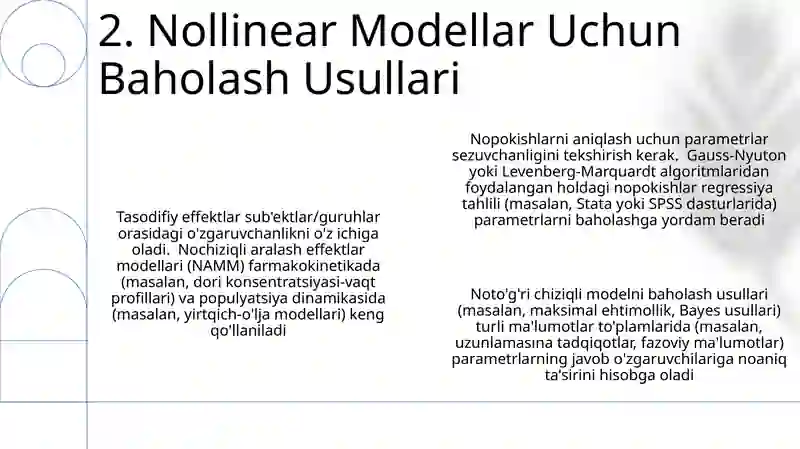 2. Nollinear Modellar Uchun Baholash Usullari

Tasodifiy effektlar sub'ektlar/guruhlar orasidagi o'zgaruvchanlikni o'z ichiga oladi. Nochiziqli aralash effektlar modellari (NAMM) farmakokinetikada (masalan, dori konsentratsiyasi-vaqt profillari) va populyatsiya dinamikasida (masalan, yirtqich-o'lja modellari) keng qo'llaniladi

Nopokishlarni aniqlash uchun parametrlar sezuvchanligini tekshirish kerak. Gauss-Nyuton yoki Levenberg-Marquardt algoritmlaridan foydalangan holdagi nopokishlar regressiya tahlili (masalan, Stata yoki SPSS dasturlarida) parametrlarni baholashga yordam beradi

Noto'g'ri chiziqli modelni baholash usullari (masalan, maksimal ehtimollik, Bayes usullari) turli ma'lumotlar to'plamlarida (masalan, uzunlamasına tadqiqotlar, fazoviy ma'lumotlar) parametrlarning javob o'zgaruvchilariga noaniq ta'sirini hisobga oladi